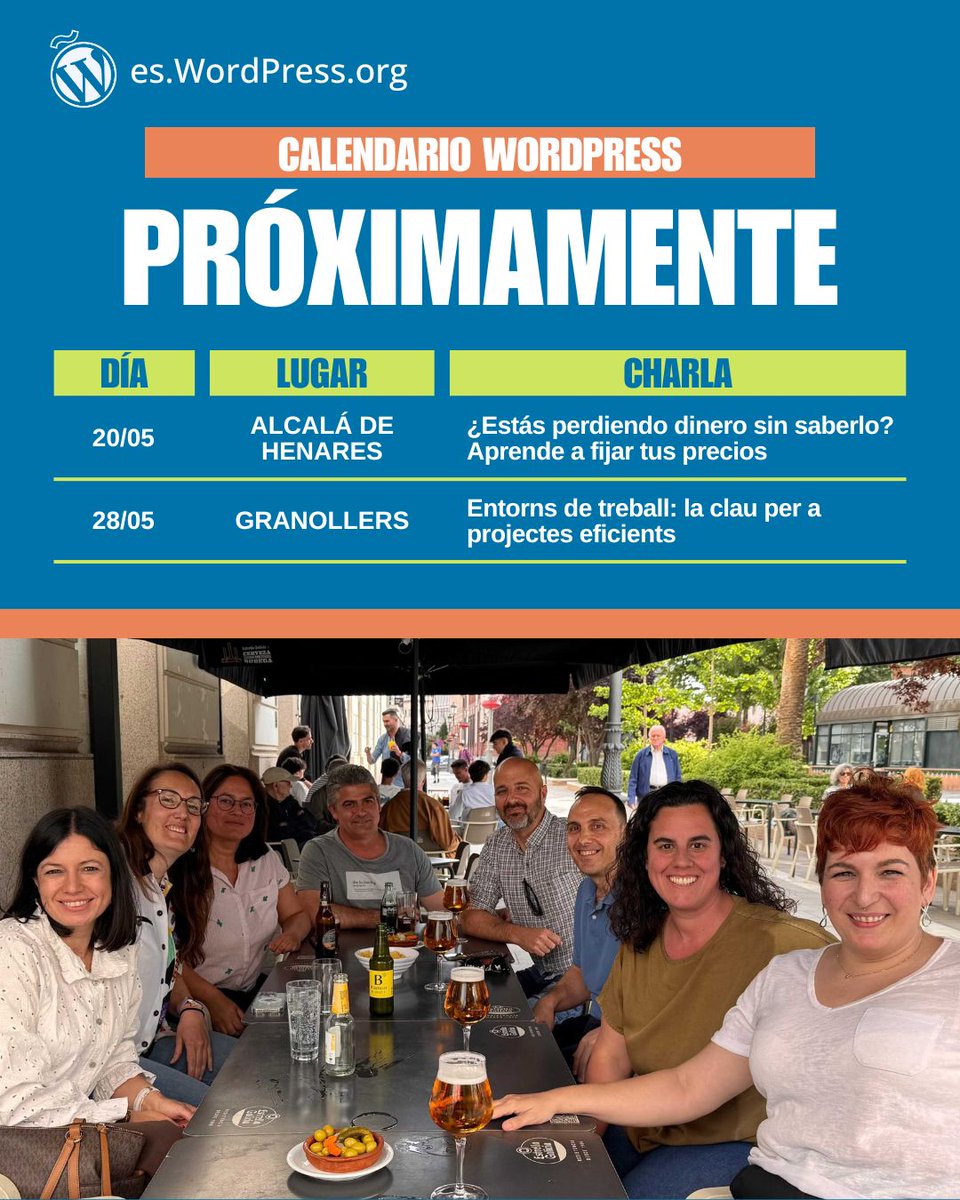 es.WordPress.org

CALENDARIO WORDPRESS

PRÓXIMAMENTE

| DÍA | LUGAR | CHARLA |
|---|---|---|
| 20/05 | ALCALÁ DE HENARES | ¿Estás perdiendo dinero sin saberlo? Aprende a fijar tus precios |
| 28/05 | GRANOLLERS | Entorns de treball: la clau per a projectes eficients |